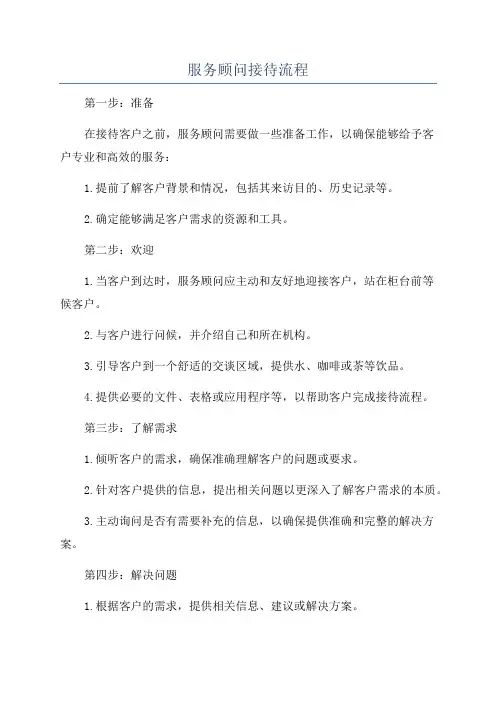 服务顾问接待流程

第一步：准备

在接待客户之前，服务顾问需要做一些准备工作，以确保能够给予客户专业和高效的服务：

1.提前了解客户背景和情况，包括其来访目的、历史记录等。

2.确定能够满足客户需求的资源和工具。

第二步：欢迎

1.当客户到达时，服务顾问应主动和友好地迎接客户，站在柜台前等候客户。

2.与客户进行问候，并介绍自己和所在机构。

3.引导客户到一个舒适的交谈区域，提供水、咖啡或茶等饮品。

4.提供必要的文件、表格或应用程序等，以帮助客户完成接待流程。

第三步：了解需求

1.倾听客户的需求，确保准确理解客户的问题或要求。

2.针对客户提供的信息，提出相关问题以更深入了解客户需求的本质。

3.主动询问是否有需要补充的信息，以确保提供准确和完整的解决方案。

第四步：解决问题

1.根据客户的需求，提供相关信息、建议或解决方案。